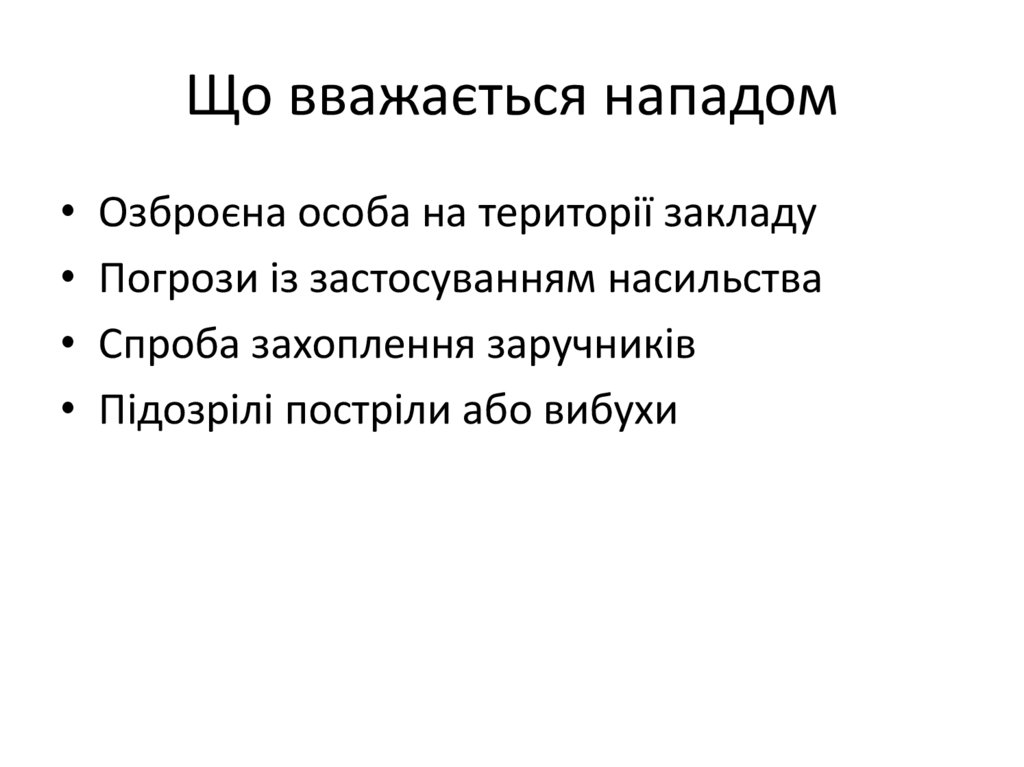 Що вважається нападом

• Озброєна особа на території закладу
• Погрози із застосуванням насильства
• Спроба захоплення заручників
• Підозрілі постріли або вибухи